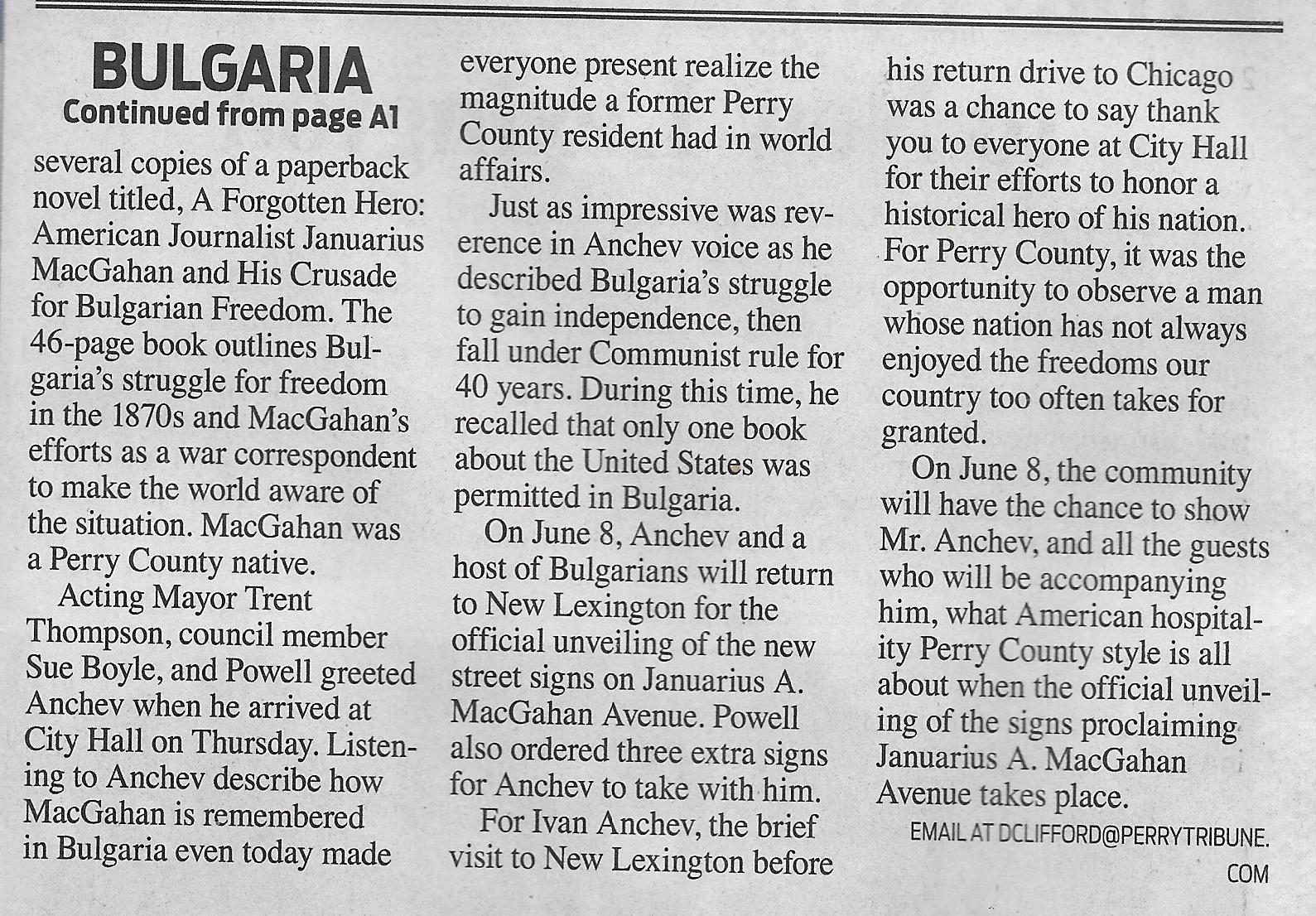 BULGARIA
Continued from page A1

several copies of a paperback novel titled, A Forgotten Hero: American Journalist Januarius MacGahan and His Crusade for Bulgarian Freedom. The 46-page book outlines Bulgaria's struggle for freedom in the 1870s and MacGahan's efforts as a war correspondent to make the world aware of the situation. MacGahan was a Perry County native.

Acting Mayor Trent Thompson, council member Sue Boyle, and Powell greeted Anchev when he arrived at City Hall on Thursday. Listening to Anchev describe how MacGahan is remembered in Bulgaria even today made everyone present realize the magnitude a former Perry County resident had in world affairs.

Just as impressive was reverence in Anchev voice as he described Bulgaria's struggle to gain independence, then fall under Communist rule for 40 years. During this time, he recalled that only one book about the United States was permitted in Bulgaria.

On June 8, Anchev and a host of Bulgarians will return to New Lexington for the official unveiling of the new street signs on Januarius A. MacGahan Avenue. Powell also ordered three extra signs for Anchev to take with him.

For Ivan Anchev, the brief visit to New Lexington before his return drive to Chicago was a chance to say thank you to everyone at City Hall for their efforts to honor a historical hero of his nation. For Perry County, it was the opportunity to observe a man whose nation has not always enjoyed the freedoms our country too often takes for granted.

On June 8, the community will have the chance to show Mr. Anchev, and all the guests who will be accompanying him, what American hospitality Perry County style is all about when the official unveiling of the signs proclaiming Januarius A. MacGahan Avenue takes place.

EMAIL AT DCLIFFORD@PERRYTRIBUNE.COM